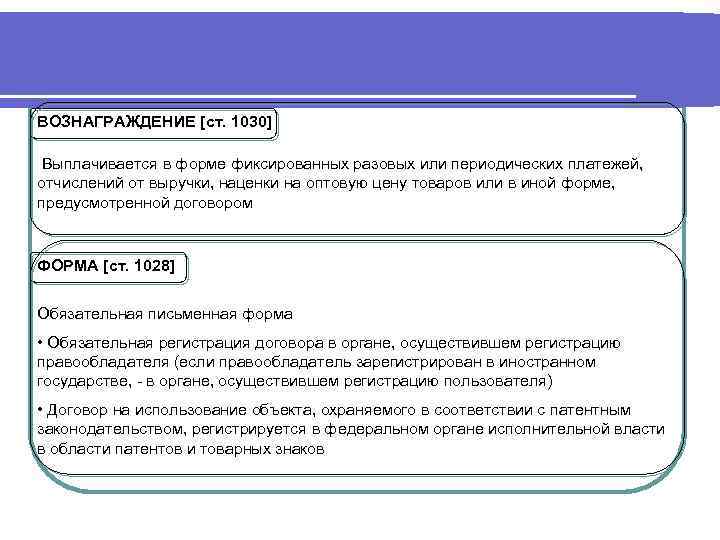 ВОЗНАГРАЖДЕНИЕ [ст. 1030]

Выплачивается в форме фиксированных разовых или периодических платежей, отчислений от выручки, наценки на оптовую цену товаров или в иной форме, предусмотренной договором

ФОРМА [ст. 1028]

Обязательная письменная форма

• Обязательная регистрация договора в органе, осуществившем регистрацию правообладателя (если правообладатель зарегистрирован в иностранном государстве, - в органе, осуществившем регистрацию пользователя)

• Договор на использование объекта, охраняемого в соответствии с патентным законодательством, регистрируется в федеральном органе исполнительной власти в области патентов и товарных знаков